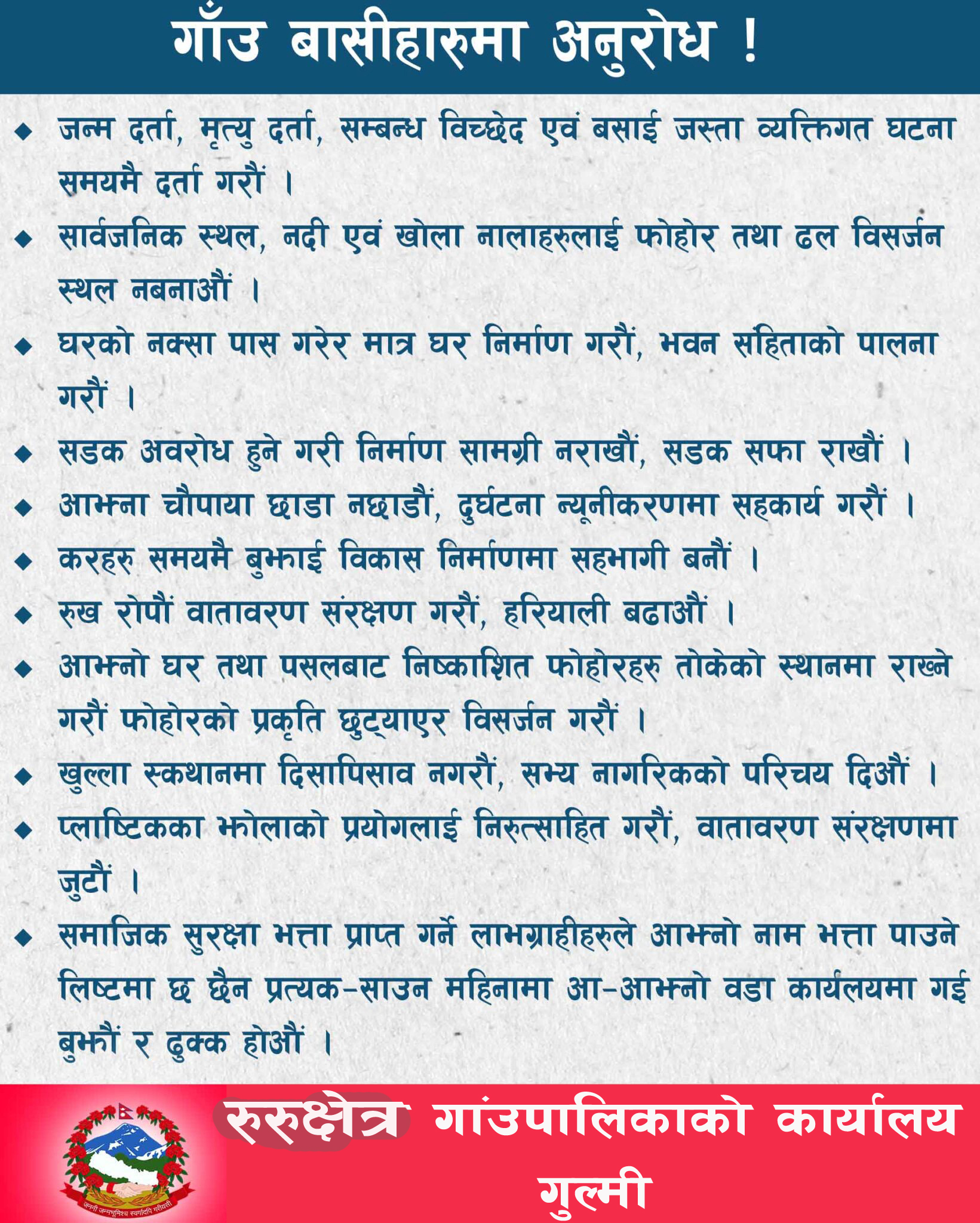 गाँउ बासीहारुमा अनुरोध !

◆ जन्म दर्ता, मृत्यु दर्ता, सम्बन्ध विच्छेद एवं बसाई जस्ता व्यक्तिगत घटना समयमै दर्ता गरौं ।

◆ सार्वजनिक स्थल, नदी एवं खोला नालाहरुलाई फोहोर तथा ढल विसर्जन स्थल नबनाऔं ।

◆ घरको नक्सा पास गरेर मात्र घर निर्माण गरौं, भवन संहिताको पालना गरौं ।

◆ सडक अवरोध हुने गरी निर्माण सामग्री नराखौं, सडक सफा राखौं ।

◆ आफ्ना चौपाया छाडा नछाडौं, दुर्घटना न्यूनीकरणमा सहकार्य गरौं ।

◆ करहरु समयमै बुझाई विकास निर्माणमा सहभागी बनौं ।

◆ रुख रोपौं वातावरण संरक्षण गरौं, हरियाली बढाऔं ।

◆ आफ्नो घर तथा पसलबाट निष्काशित फोहोरहरु तोकेको स्थानमा राख्ने गरौं फोहोरको प्रकृति छुट्याएर विसर्जन गरौं ।

◆ खुल्ला स्कथानमा दिसापिसाव नगरौं, सभ्य नागरिकको परिचय दिऔं ।

◆ प्लाष्टिकका झोलाको प्रयोगलाई निरुत्साहित गरौं, वातावरण संरक्षणमा जुटौं ।

◆ समाजिक सुरक्षा भत्ता प्राप्त गर्ने लाभग्राहीहरुले आफ्नो नाम भत्ता पाउने लिष्टमा छ छैन प्रत्यक-साउन महिनामा आ-आफ्नो वडा कार्यलयमा गई बुझौं र ढुक्क होऔं ।

जननी जन्मभूमिश्च स्वर्गादपि गरीयसी

रुरुक्षेत्र गांउपालिकाको कार्यालय
गुल्मी